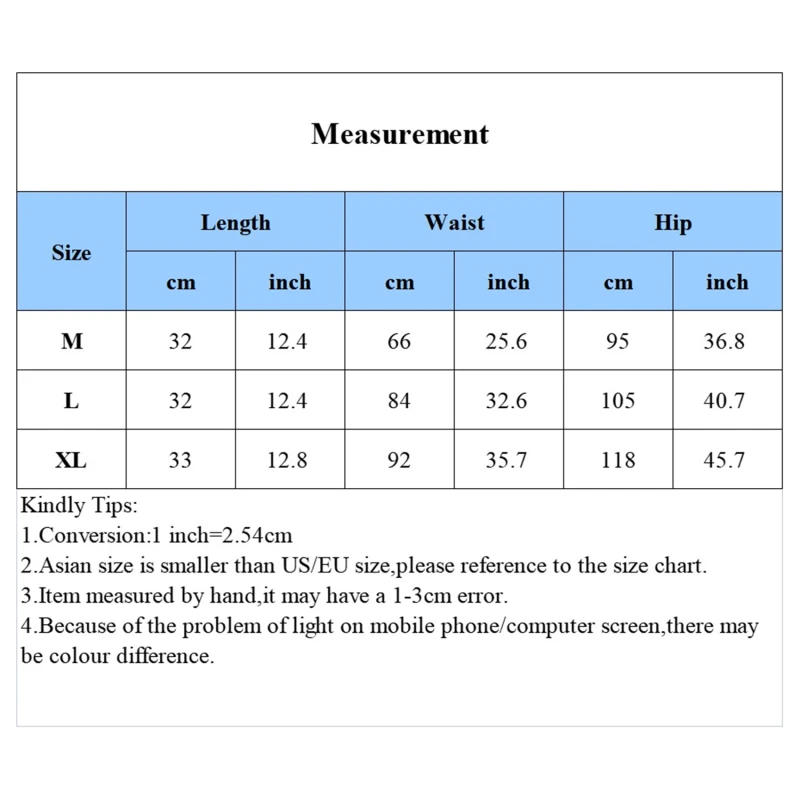 Measurement

| Size | Length cm | Length inch | Waist cm | Waist inch | Hip cm | Hip inch |
|---|---|---|---|---|---|---|
| M | 32 | 12.4 | 66 | 25.6 | 95 | 36.8 |
| L | 32 | 12.4 | 84 | 32.6 | 105 | 40.7 |
| XL | 33 | 12.8 | 92 | 35.7 | 118 | 45.7 |

Kindly Tips:
1.Conversion:1 inch=2.54cm
2.Asian size is smaller than US/EU size,please reference to the size chart.
3.Item measured by hand,it may have a 1-3cm error.
4.Because of the problem of light on mobile phone/computer screen,there may be colour difference.